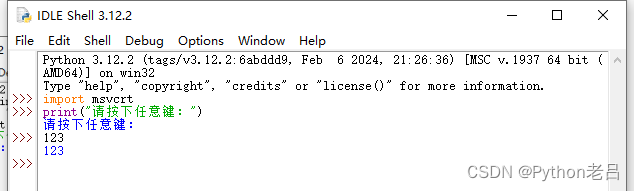 IDLE Shell 3.12.2

File Edit Shell Debug Options Window Help

Python 3.12.2 (tags/v3.12.2:6abddd9, Feb 6 2024, 21:26:36) [MSC v.1937 64 bit (AMD64)] on win32
Type "help", "copyright", "credits" or "license()" for more information.
>>> import msvcrt
>>> print("请按下任意键：")
请按下任意键：
>>> 123
123
>>>

CSDN @Python老吕